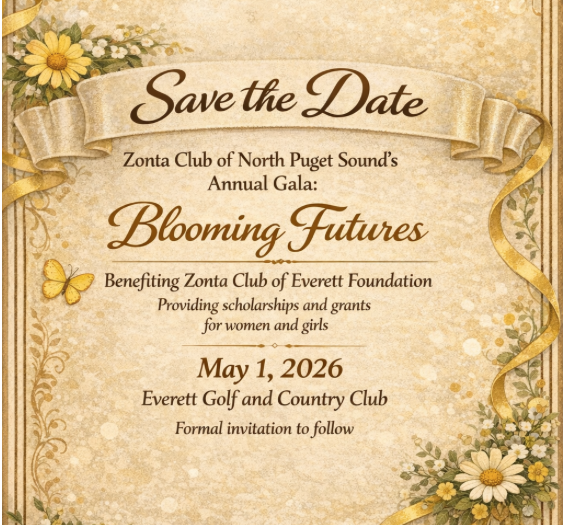 Save the Date

Zonta Club of North Puget Sound's Annual Gala:

Blooming Futures

Benefiting Zonta Club of Everett Foundation
Providing scholarships and grants for women and girls

May 1, 2026
Everett Golf and Country Club
Formal invitation to follow